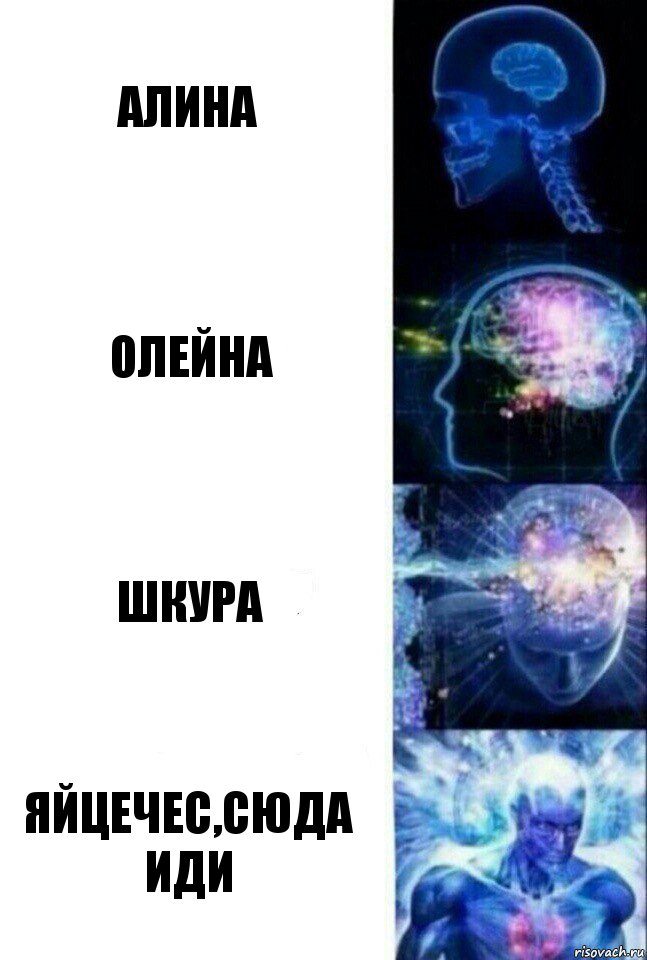 АЛИНА

ОЛЕЙНА

ШКУРА

ЯЙЦЕЧЕС,СЮДА ИДИ

risovach.ru